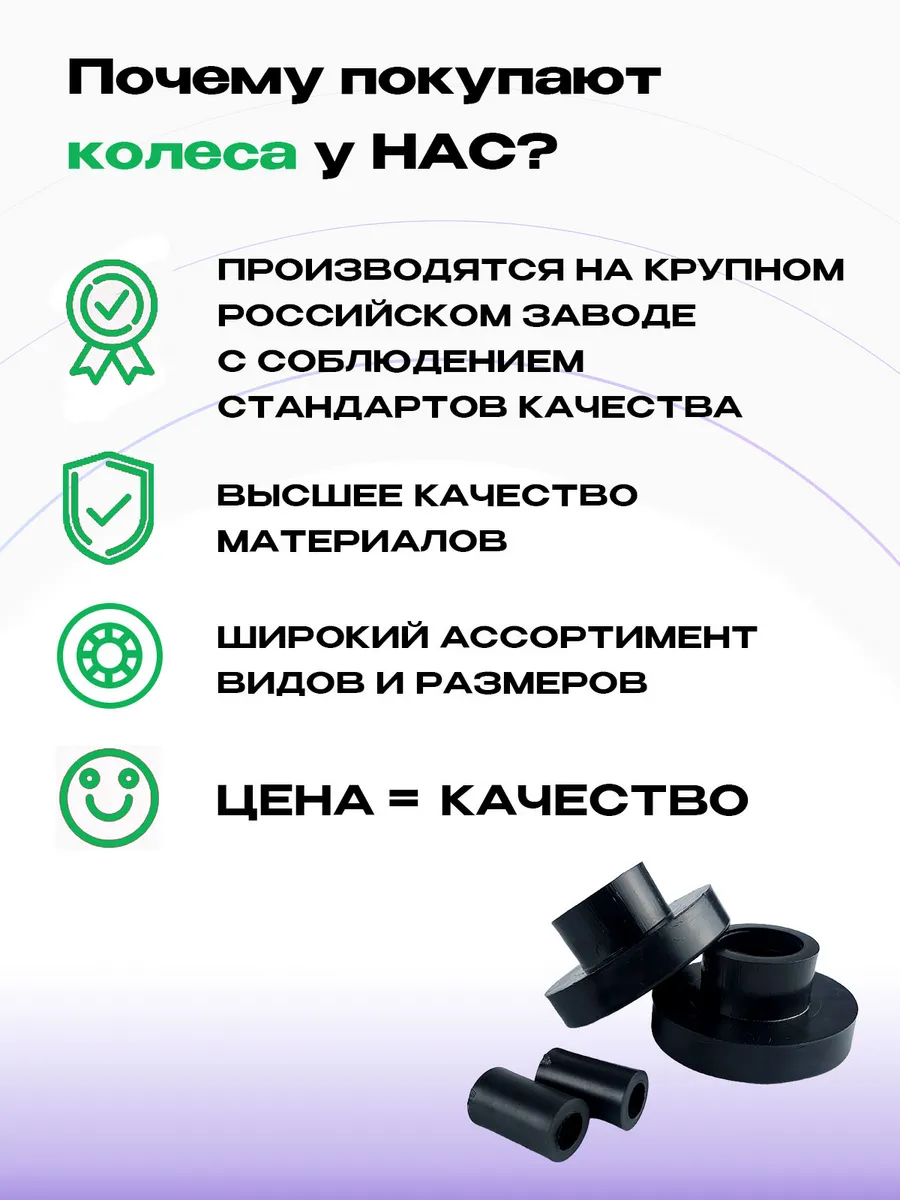 Почему покупают колеса у НАС?

ПРОИЗВОДЯТСЯ НА КРУПНОМ РОССИЙСКОМ ЗАВОДЕ С СОБЛЮДЕНИЕМ СТАНДАРТОВ КАЧЕСТВА

ВЫСШЕЕ КАЧЕСТВО МАТЕРИАЛОВ

ШИРОКИЙ АССОРТИМЕНТ ВИДОВ И РАЗМЕРОВ

ЦЕНА = КАЧЕСТВО